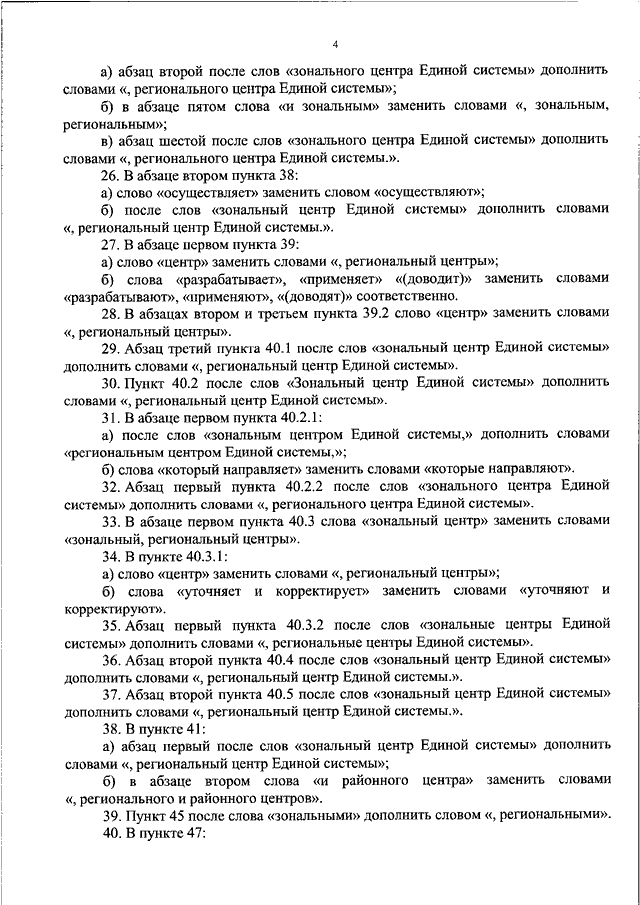 4

а) абзац второй после слов «зонального центра Единой системы» дополнить словами «, регионального центра Единой системы»;

б) в абзаце пятом слова «и зональным» заменить словами «, зональным, региональным»;

в) абзац шестой после слов «зонального центра Единой системы» дополнить словами «, регионального центра Единой системы.».

26. В абзаце втором пункта 38:

а) слово «осуществляет» заменить словом «осуществляют»;

б) после слов «зональный центр Единой системы» дополнить словами «, региональный центр Единой системы.».

27. В абзаце первом пункта 39:

а) слово «центр» заменить словами «, региональный центры»;

б) слова «разрабатывает», «применяет» «(доводит)» заменить словами «разрабатывают», «применяют», «(доводят)» соответственно.

28. В абзацах втором и третьем пункта 39.2 слово «центр» заменить словами «, региональный центры».

29. Абзац третий пункта 40.1 после слов «зональный центр Единой системы» дополнить словами «, региональный центр Единой системы».

30. Пункт 40.2 после слов «Зональный центр Единой системы» дополнить словами «, региональный центр Единой системы».

31. В абзаце первом пункта 40.2.1:

а) после слов «зональным центром Единой системы,» дополнить словами «региональным центром Единой системы,»;

б) слова «который направляет» заменить словами «которые направляют».

32. Абзац первый пункта 40.2.2 после слов «зонального центра Единой системы» дополнить словами «, регионального центра Единой системы».

33. В абзаце первом пункта 40.3 слова «зональный центр» заменить словами «зональный, региональный центры».

34. В пункте 40.3.1:

а) слово «центр» заменить словами «, региональный центры»;

б) слова «уточняет и корректирует» заменить словами «уточняют и корректируют».

35. Абзац первый пункта 40.3.2 после слов «зональные центры Единой системы» дополнить словами «, региональные центры Единой системы».

36. Абзац второй пункта 40.4 после слов «зональный центр Единой системы» дополнить словами «, региональный центр Единой системы.».

37. Абзац второй пункта 40.5 после слов «зональный центр Единой системы» дополнить словами «, региональный центр Единой системы.».

38. В пункте 41:

а) абзац первый после слов «зональный центр Единой системы» дополнить словами «, региональный центр Единой системы»;

б) в абзаце втором слова «и районного центра» заменить словами «, регионального и районного центров».

39. Пункт 45 после слова «зональными» дополнить словом «, региональными».

40. В пункте 47: